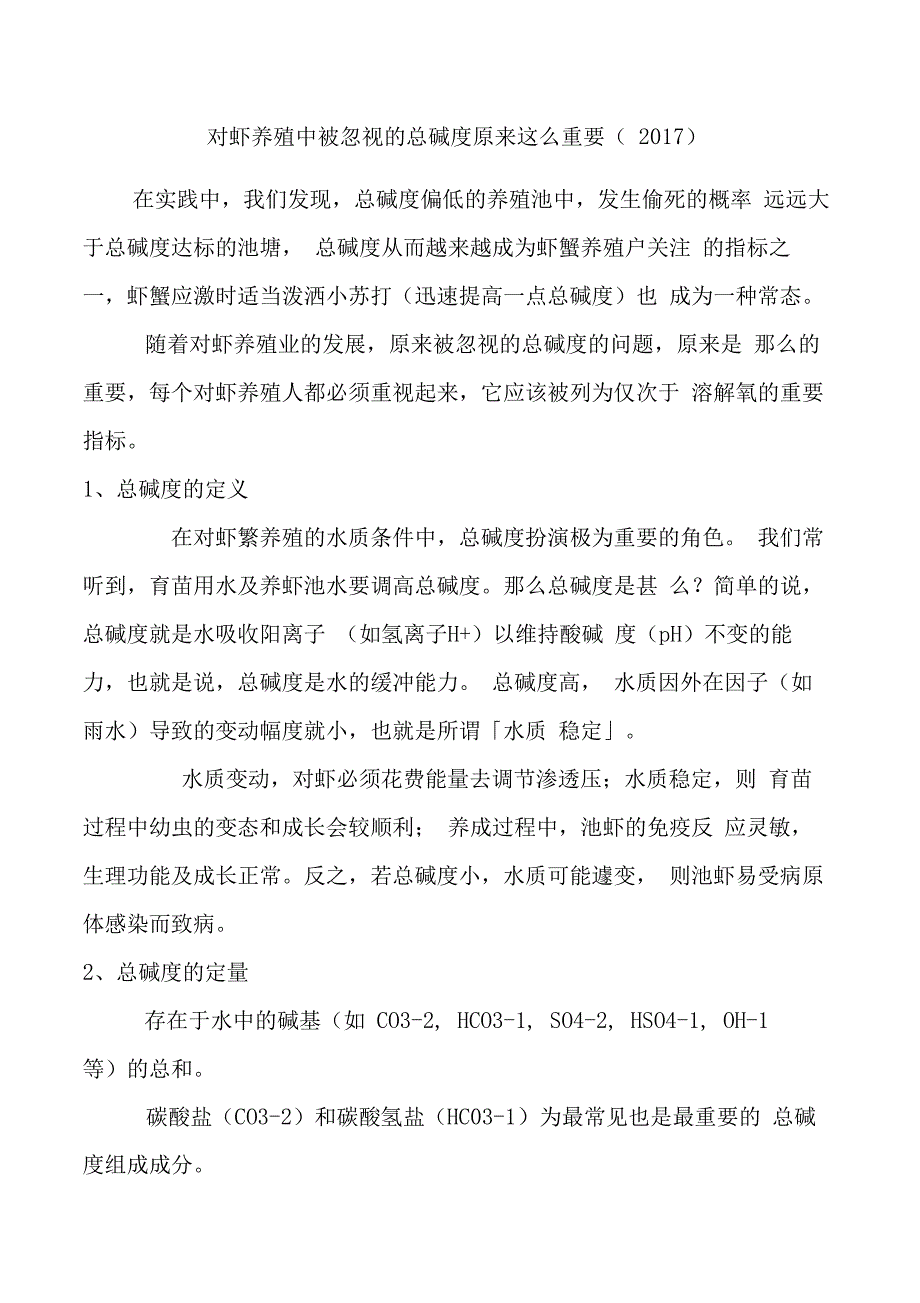 对虾养殖中被忽视的总碱度原来这么重要（ 2017）

在实践中，我们发现，总碱度偏低的养殖池中，发生偷死的概率 远远大于总碱度达标的池塘， 总碱度从而越来越成为虾蟹养殖户关注 的指标之一，虾蟹应激时适当泼洒小苏打（迅速提高一点总碱度）也 成为一种常态。

随着对虾养殖业的发展，原来被忽视的总碱度的问题，原来是 那么的重要，每个对虾养殖人都必须重视起来，它应该被列为仅次于 溶解氧的重要指标。

1、总碱度的定义

在对虾繁养殖的水质条件中，总碱度扮演极为重要的角色。 我们常听到，育苗用水及养虾池水要调高总碱度。那么总碱度是甚 么？简单的说，总碱度就是水吸收阳离子 （如氢离子H+）以维持酸碱 度（pH）不变的能力，也就是说，总碱度是水的缓冲能力。 总碱度高， 水质因外在因子（如雨水）导致的变动幅度就小，也就是所谓「水质 稳定」。

水质变动，对虾必须花费能量去调节渗透压；水质稳定，则 育苗过程中幼虫的变态和成长会较顺利； 养成过程中，池虾的免疫反 应灵敏，生理功能及成长正常。反之，若总碱度小，水质可能遽变， 则池虾易受病原体感染而致病。

2、总碱度的定量

存在于水中的碱基（如 CO3-2, HCO3-1, SO4-2, HSO4-1, OH-1 等）的总和。

碳酸盐（CO3-2）和碳酸氢盐（HCO3-1）为最常见也是最重要的 总碱度组成成分。